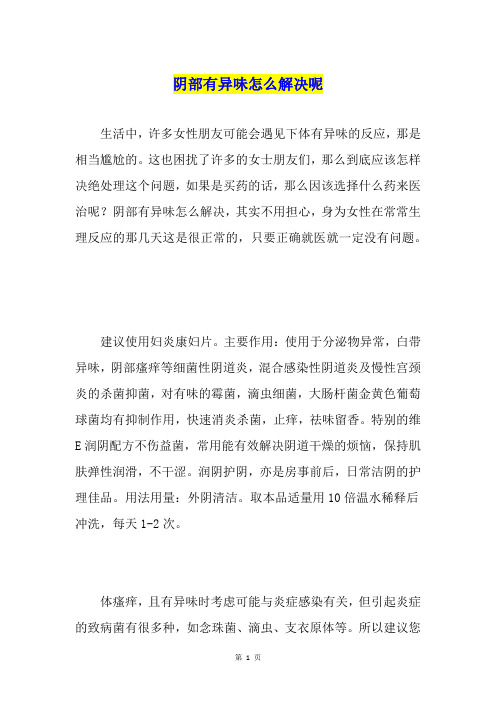 阴部有异味怎么解决呢

生活中，许多女性朋友可能会遇见下体有异味的反应，那是相当尴尬的。这也困扰了许多的女士朋友们，那么到底应该怎样决绝处理这个问题，如果是买药的话，那么因该选择什么药来医治呢？阴部有异味怎么解决，其实不用担心，身为女性在常常生理反应的那几天这是很正常的，只要正确就医就一定没有问题。

建议使用妇炎康妇片。主要作用：使用于分泌物异常，白带异味，阴部瘙痒等细菌性阴道炎，混合感染性阴道炎及慢性宫颈炎的杀菌抑菌，对有味的霉菌，滴虫细菌，大肠杆菌金黄色葡萄球菌均有抑制作用，快速消炎杀菌，止痒，祛味留香。特别的维E润阴配方不伤益菌，常用能有效解决阴道干燥的烦恼，保持肌肤弹性润滑，不干涩。润阴护阴，亦是房事前后，日常洁阴的护理佳品。用法用量：外阴清洁。取本品适量用10倍温水稀释后冲洗，每天1-2次。

体瘙痒，且有异味时考虑可能与炎症感染有关，但引起炎症的致病菌有很多种，如念珠菌、滴虫、支衣原体等。所以建议您

第 1 页